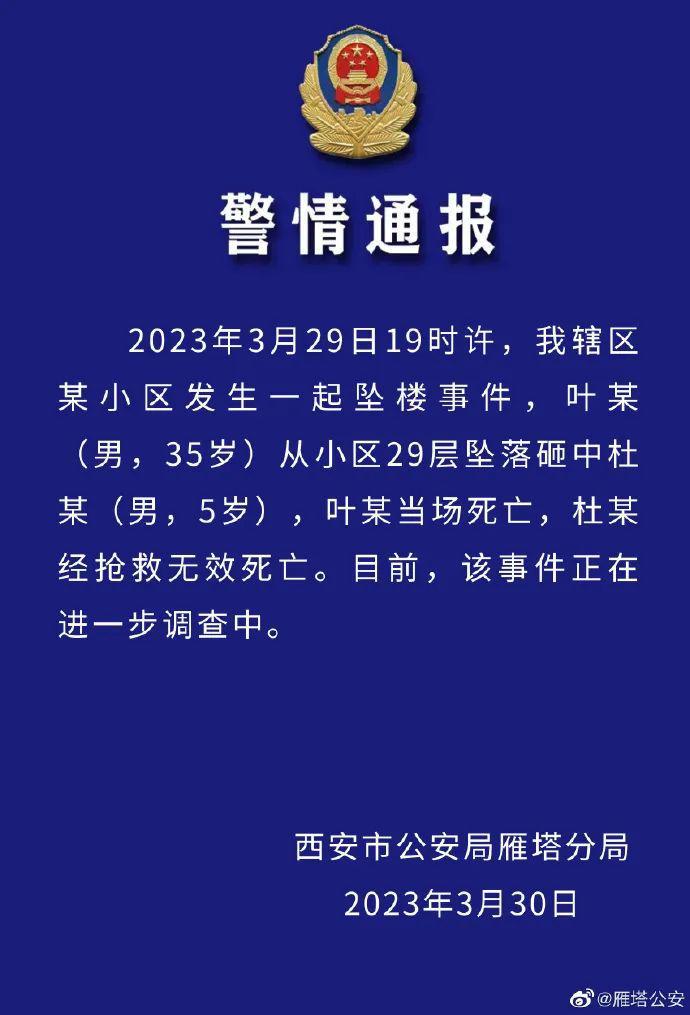 警情通报

2023年3月29日19时许，我辖区某小区发生一起坠楼事件，叶某（男，35岁）从小区29层坠落砸中杜某（男，5岁），叶某当场死亡，杜某经抢救无效死亡。目前，该事件正在进一步调查中。

西安市公安局雁塔分局
2023年3月30日

@雁塔公安